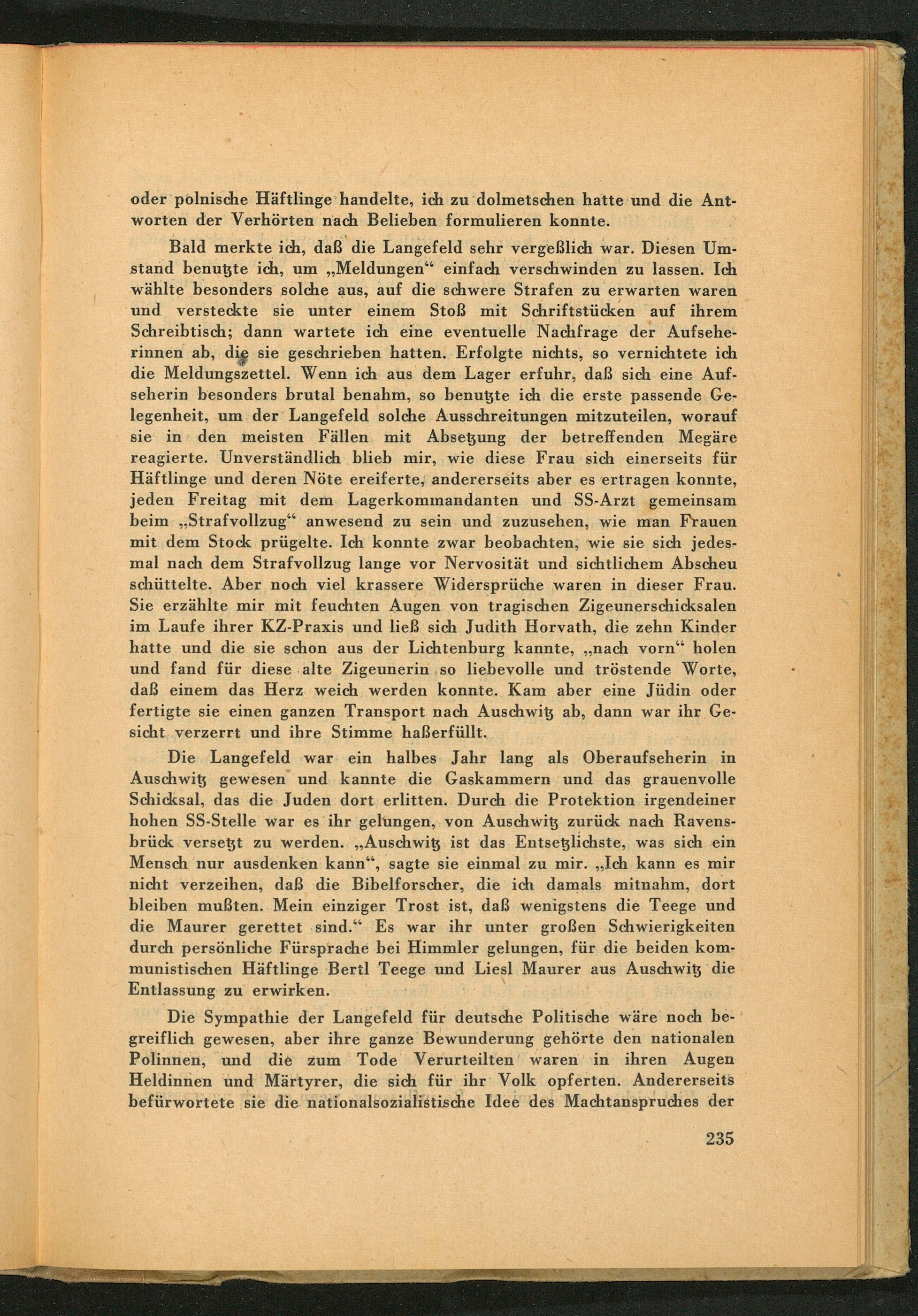 oder polnische Häftlinge handelte, ich zu dolmetschen hatte und die Antworten der Verhörten nach Belieben formulieren konnte.

Bald merkte ich, daß die Langefeld sehr vergeßlich war. Diesen Umstand benutzte ich, um „Meldungen“ einfach verschwinden zu lassen. Ich wählte besonders solche aus, auf die schwere Strafen zu erwarten waren und versteckte sie unter einem Stoß mit Schriftstücken auf ihrem Schreibtisch; dann wartete ich eine eventuelle Nachfrage der Aufseherinnen ab, die sie geschrieben hatten. Erfolgte nichts, so vernichtete ich die Meldungszettel. Wenn ich aus dem Lager erfuhr, daß sich eine Aufseherin besonders brutal benahm, so benutzte ich die erste passende Gelegenheit, um der Langefeld solche Ausschreitungen mitzuteilen, worauf sie in den meisten Fällen mit Absetzung der betreffenden Megäre reagierte. Unverständlich blieb mir, wie diese Frau sich einerseits für Häftlinge und deren Nöte ereiferte, andererseits aber es ertragen konnte, jeden Freitag mit dem Lagerkommandanten und SS-Arzt gemeinsam beim „Strafvollzug“ anwesend zu sein und zuzusehen, wie man Frauen mit dem Stock prügelte. Ich konnte zwar beobachten, wie sie sich jedesmal nach dem Strafvollzug lange vor Nervosität und sichtlichem Abscheu schüttelte. Aber noch viel krassere Widersprüche waren in dieser Frau. Sie erzählte mir mit feuchten Augen von tragischen Zigeunerschicksalen im Laufe ihrer KZ-Praxis und ließ sich Judith Horvath, die zehn Kinder hatte und die sie schon aus der Lichtenburg kannte, „nach vorn“ holen und fand für diese alte Zigeunerin so liebevolle und tröstende Worte, daß einem das Herz weich werden konnte. Kam aber eine Jüdin oder fertigte sie einen ganzen Transport nach Auschwitz ab, dann war ihr Gesicht verzerrt und ihre Stimme haßerfüllt.

Die Langefeld war ein halbes Jahr lang als Oberaufseherin in Auschwitz gewesen und kannte die Gaskammern und das grauenvolle Schicksal, das die Juden dort erlitten. Durch die Protektion irgendeiner hohen SS-Stelle war es ihr gelungen, von Auschwitz zurück nach Ravensbrück versetzt zu werden. „Auschwitz ist das Entsetzlichste, was sich ein Mensch nur ausdenken kann“, sagte sie einmal zu mir. „Ich kann es mir nicht verzeihen, daß die Bibelforscher, die ich damals mitnahm, dort bleiben mußten. Mein einziger Trost ist, daß wenigstens die Teege und die Maurer gerettet sind.“ Es war ihr unter großen Schwierigkeiten durch persönliche Fürsprache bei Himmler gelungen, für die beiden kommunistischen Häftlinge Bertl Teege und Liesl Maurer aus Auschwitz die Entlassung zu erwirken.

Die Sympathie der Langefeld für deutsche Politische wäre noch begreiflich gewesen, aber ihre ganze Bewunderung gehörte den nationalen Polinnen, und die zum Tode Verurteilten waren in ihren Augen Heldinnen und Märtyrer, die sich für ihr Volk opferten. Andererseits befürwortete sie die nationalsozialistische Idee des Machtanspruches der

235